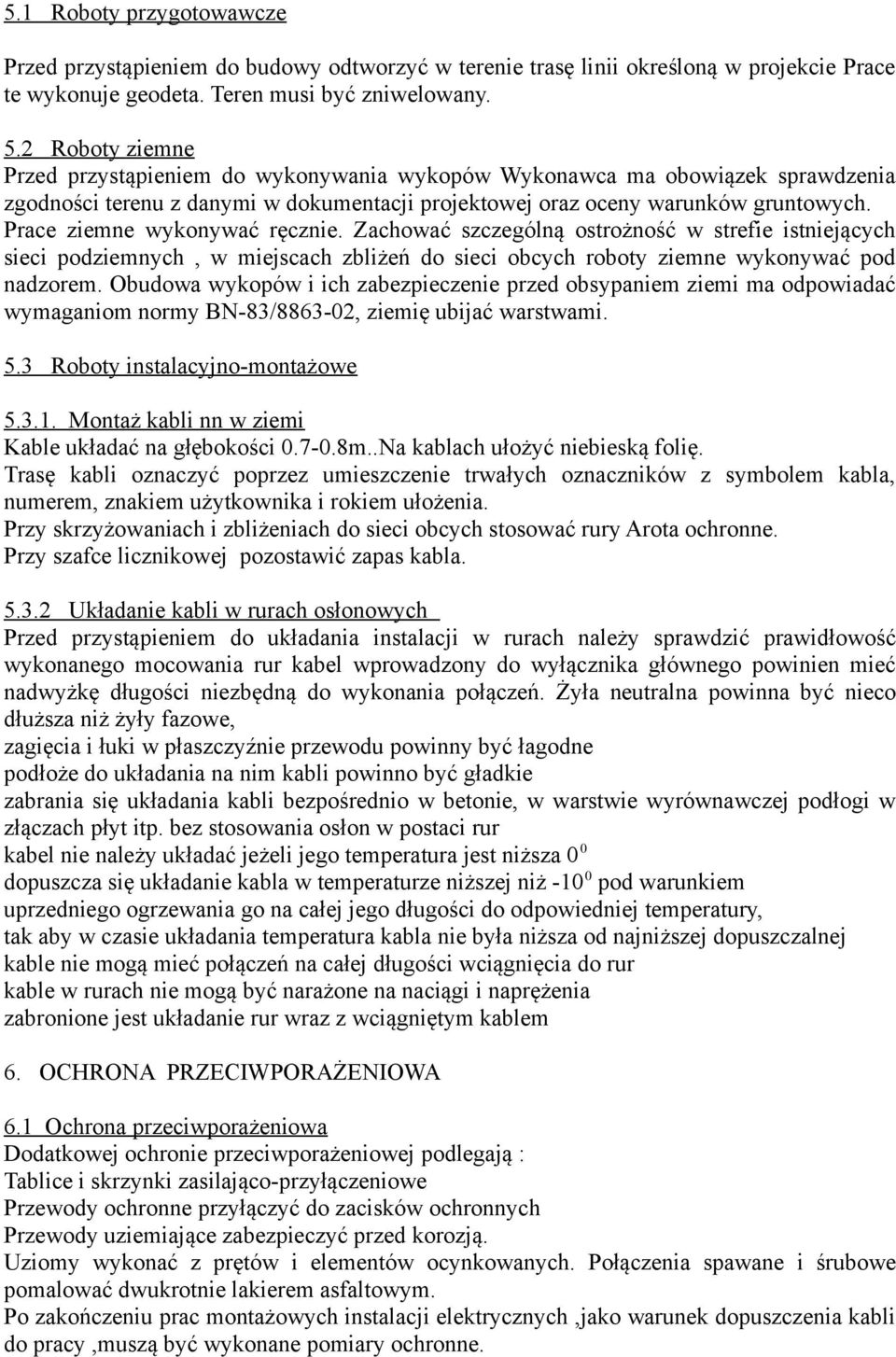 5.1 Roboty przygotowawcze

Przed przystąpieniem do budowy odtworzyć w terenie trasę linii określoną w projekcie Prace te wykonuje geodeta. Teren musi być zniwelowany.

5.2 Roboty ziemne
Przed przystąpieniem do wykonywania wykopów Wykonawca ma obowiązek sprawdzenia zgodności terenu z danymi w dokumentacji projektowej oraz oceny warunków gruntowych. Prace ziemne wykonywać ręcznie. Zachować szczególną ostrożność w strefie istniejących sieci podziemnych , w miejscach zbliżeń do sieci obcych roboty ziemne wykonywać pod nadzorem. Obudowa wykopów i ich zabezpieczenie przed obsypaniem ziemi ma odpowiadać wymaganiom normy BN-83/8863-02, ziemię ubijać warstwami.

5.3 Roboty instalacyjno-montażowe

5.3.1. Montaż kabli nn w ziemi
Kable układać na głębokości 0.7-0.8m..Na kablach ułożyć niebieską folię.
Trasę kabli oznaczyć poprzez umieszczenie trwałych oznaczników z symbolem kabla, numerem, znakiem użytkownika i rokiem ułożenia.
Przy skrzyżowaniach i zbliżeniach do sieci obcych stosować rury Arota ochronne.
Przy szafce licznikowej pozostawić zapas kabla.

5.3.2 Układanie kabli w rurach osłonowych
Przed przystąpieniem do układania instalacji w rurach należy sprawdzić prawidłowość wykonanego mocowania rur kabel wprowadzony do wyłącznika głównego powinien mieć nadwyżkę długości niezbędną do wykonania połączeń. Żyła neutralna powinna być nieco dłuższa niż żyły fazowe,
zagięcia i łuki w płaszczyźnie przewodu powinny być łagodne
podłoże do układania na nim kabli powinno być gładkie
zabrania się układania kabli bezpośrednio w betonie, w warstwie wyrównawczej podłogi w złączach płyt itp. bez stosowania osłon w postaci rur
kabel nie należy układać jeżeli jego temperatura jest niższa $0^0$
dopuszcza się układanie kabla w temperaturze niższej niż $-10^0$ pod warunkiem uprzedniego ogrzewania go na całej jego długości do odpowiedniej temperatury,
tak aby w czasie układania temperatura kabla nie była niższa od najniższej dopuszczalnej
kable nie mogą mieć połączeń na całej długości wciągnięcia do rur
kable w rurach nie mogą być narażone na naciągi i naprężenia
zabronione jest układanie rur wraz z wciągniętym kablem

6. OCHRONA PRZECIWPORAŻENIOWA

6.1 Ochrona przeciwporażeniowa
Dodatkowej ochronie przeciwporażeniowej podlegają :
Tablice i skrzynki zasilająco-przyłączeniowe
Przewody ochronne przyłączyć do zacisków ochronnych
Przewody uziemiające zabezpieczyć przed korozją.
Uziomy wykonać z prętów i elementów ocynkowanych. Połączenia spawane i śrubowe pomalować dwukrotnie lakierem asfaltowym.
Po zakończeniu prac montażowych instalacji elektrycznych ,jako warunek dopuszczenia kabli do pracy ,muszą być wykonane pomiary ochronne.